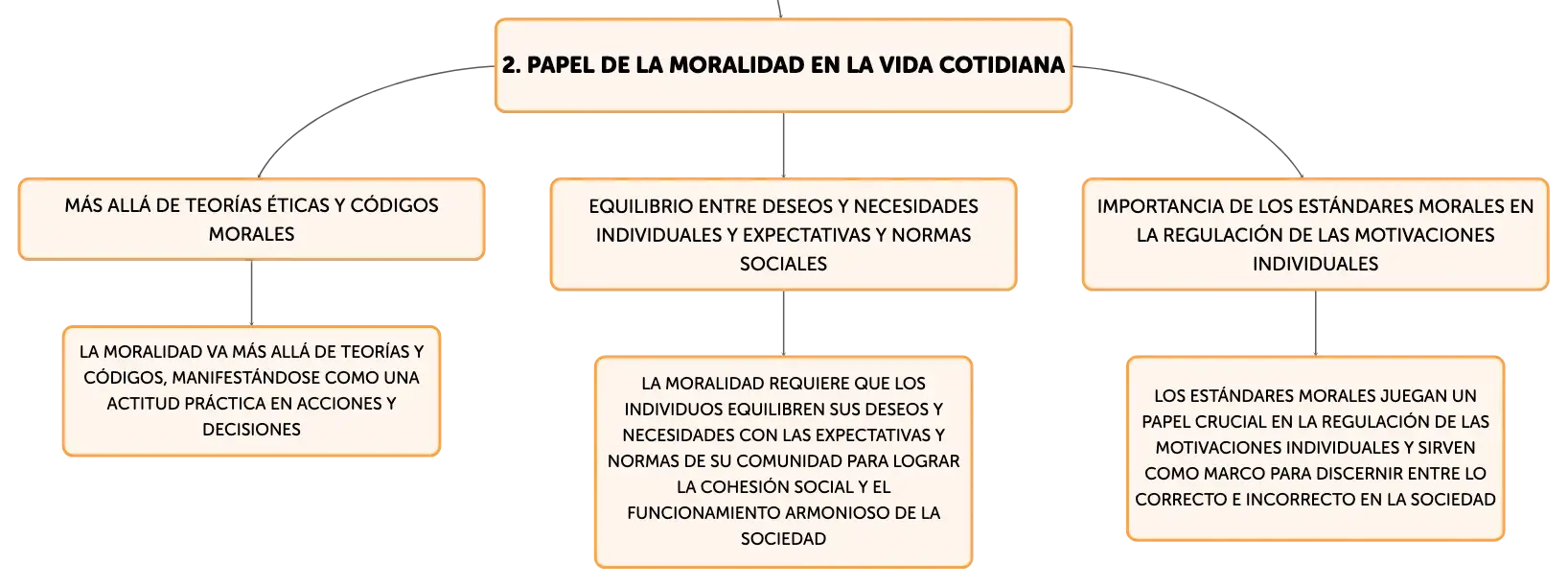 2. PAPEL DE LA MORALIDAD EN LA VIDA COTIDIANA

MÁS ALLÁ DE TEORÍAS ÉTICAS Y CÓDIGOS MORALES

LA MORALIDAD VA MÁS ALLÁ DE TEORÍAS Y CÓDIGOS, MANIFESTÁNDOSE COMO UNA ACTITUD PRÁCTICA EN ACCIONES Y DECISIONES

EQUILIBRIO ENTRE DESEOS Y NECESIDADES INDIVIDUALES Y EXPECTATIVAS Y NORMAS SOCIALES

LA MORALIDAD REQUIERE QUE LOS INDIVIDUOS EQUILIBREN SUS DESEOS Y NECESIDADES CON LAS EXPECTATIVAS Y NORMAS DE SU COMUNIDAD PARA LOGRAR LA COHESIÓN SOCIAL Y EL FUNCIONAMIENTO ARMONIOSO DE LA SOCIEDAD

IMPORTANCIA DE LOS ESTÁNDARES MORALES EN LA REGULACIÓN DE LAS MOTIVACIONES INDIVIDUALES

LOS ESTÁNDARES MORALES JUEGAN UN PAPEL CRUCIAL EN LA REGULACIÓN DE LAS MOTIVACIONES INDIVIDUALES Y SIRVEN COMO MARCO PARA DISCERNIR ENTRE LO CORRECTO E INCORRECTO EN LA SOCIEDAD